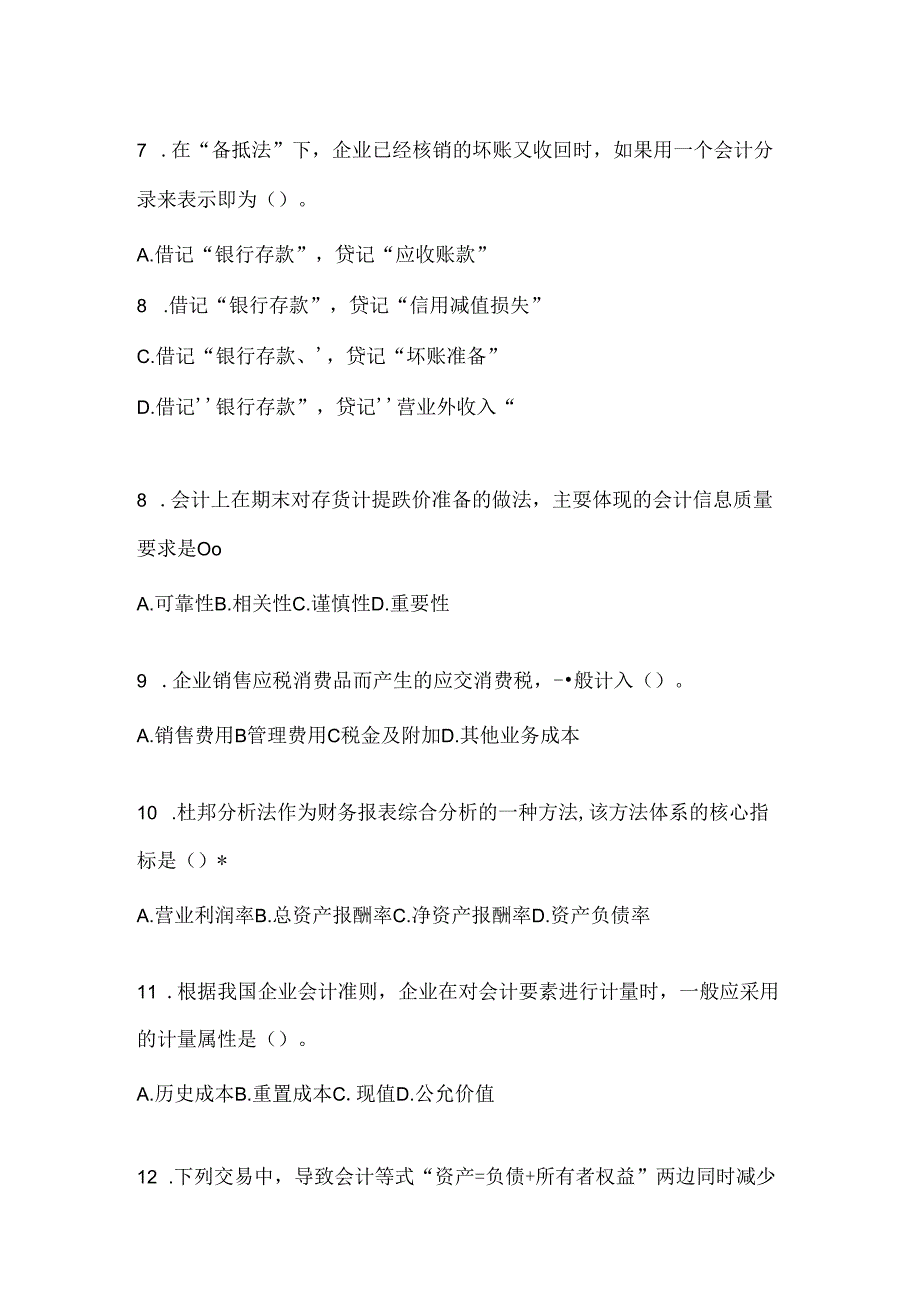 7 .在“备抵法”下，企业已经核销的坏账又收回时，如果用一个会计分录来表示即为（）。

A.借记“银行存款”，贷记“应收账款”

8 .借记“银行存款”，贷记“信用减值损失”

C.借记“银行存款、'，贷记“坏账准备”

D.借记''银行存款”，贷记''营业外收入“

8 .会计上在期末对存货计提跌价准备的做法，主要体现的会计信息质量要求是Oo

A.可靠性B.相关性C.谨慎性D.重要性

9 .企业销售应税消费品而产生的应交消费税，-•般计入（）。

A.销售费用B管理费用C税金及附加D.其他业务成本

10 .杜邦分析法作为财务报表综合分析的一种方法,该方法体系的核心指标是（）*

A.营业利润率B.总资产报酬率C.净资产报酬率D.资产负债率

11 .根据我国企业会计准则，企业在对会计要素进行计量时，一般应采用的计量属性是（）。

A.历史成本B.重置成本C. 现值D.公允价值

12 .下列交易中，导致会计等式“资产=负债+所有者权益”两边同时减少